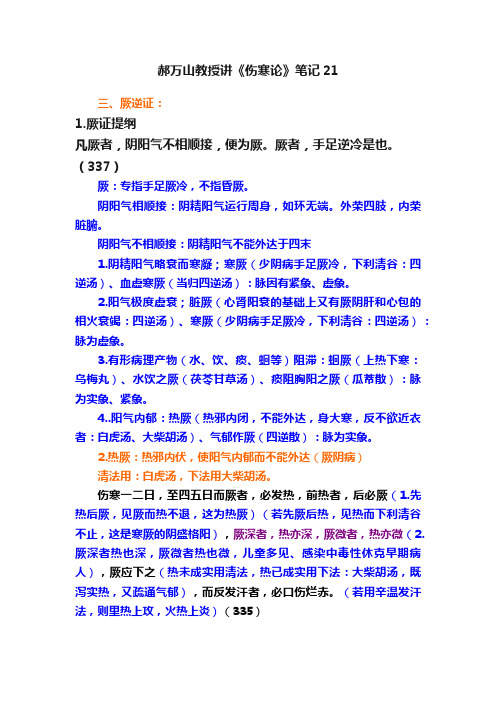 郝万山教授讲《伤寒论》笔记 21

三、厥逆证：

1.厥证提纲

凡厥者，阴阳气不相顺接，便为厥。厥者，手足逆冷是也。（337）

厥：专指手足厥冷，不指昏厥。

阴阳气相顺接：阴精阳气运行周身，如环无端。外荣四肢，内荣脏腑。

阴阳气不相顺接：阴精阳气不能外达于四末

1.阴精阳气略衰而寒凝；寒厥（少阴病手足厥冷，下利清谷：四逆汤）、血虚寒厥（当归四逆汤）：脉因有紧象、虚象。

2.阳气极度虚衰；脏厥（心肾阳衰的基础上又有厥阴肝和心包的相火衰竭：四逆汤）、寒厥（少阴病手足厥冷，下利清谷：四逆汤）：脉为虚象。

3.有形病理产物（水、饮、痰、蛔等）阻滞：蛔厥（上热下寒：乌梅丸）、水饮之厥（茯苓甘草汤）、痰阻胸阳之厥（瓜蒂散）：脉为实象、紧象。

4..阳气内郁：热厥（热邪内闭，不能外达，身大寒，反不欲近衣者：白虎汤、大柴胡汤）、气郁作厥（四逆散）：脉为实象。

2.热厥：热邪内伏，使阳气内郁而不能外达（厥阴病）

清法用：白虎汤，下法用大柴胡汤。

伤寒一二日，至四五日而厥者，必发热，前热者，后必厥（1.先热后厥，见厥而热不退，这为热厥）（若先厥后热，见热而下利清谷不止，这是寒厥的阴盛格阳），厥深者，热亦深，厥微者，热亦微（2.厥深者热也深，厥微者热也微，儿童多见、感染中毒性休克早期病人），厥应下之（热未成实用清法，热已成实用下法：大柴胡汤，既泻实热，又疏通气郁），而反发汗者，必口伤烂赤。（若用辛温发汗法，则里热上攻，火热上炎）（335）